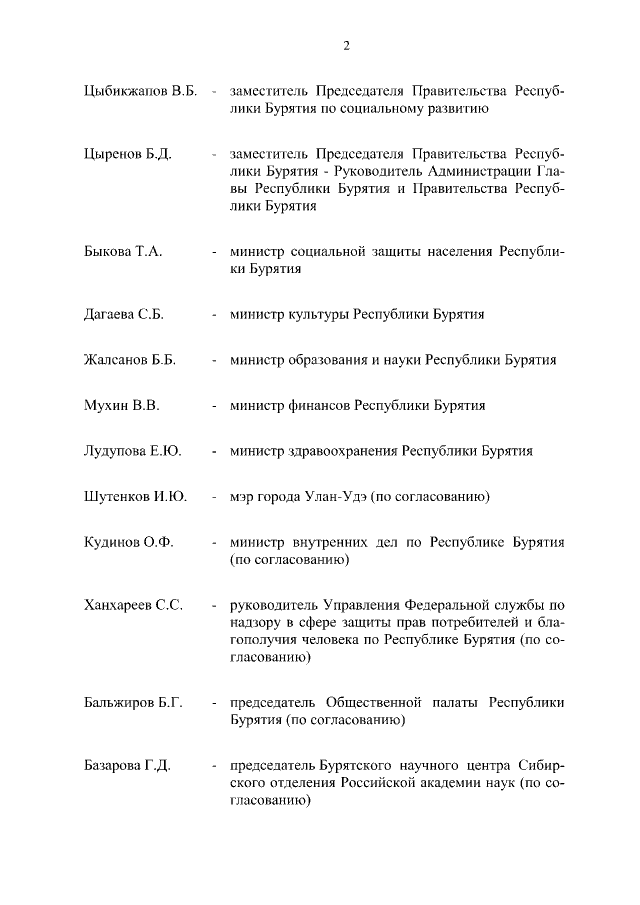 2

Цыбикжапов В.Б. - заместитель Председателя Правительства Республики Бурятия по социальному развитию

Цыренов Б.Д. - заместитель Председателя Правительства Республики Бурятия - Руководитель Администрации Главы Республики Бурятия и Правительства Республики Бурятия

Быкова Т.А. - министр социальной защиты населения Республики Бурятия

Дагаева С.Б. - министр культуры Республики Бурятия

Жалсанов Б.Б. - министр образования и науки Республики Бурятия

Мухин В.В. - министр финансов Республики Бурятия

Лудупова Е.Ю. - министр здравоохранения Республики Бурятия

Шутенков И.Ю. - мэр города Улан-Удэ (по согласованию)

Кудинов О.Ф. - министр внутренних дел по Республике Бурятия (по согласованию)

Ханхареев С.С. - руководитель Управления Федеральной службы по надзору в сфере защиты прав потребителей и благополучия человека по Республике Бурятия (по согласованию)

Бальжиров Б.Г. - председатель Общественной палаты Республики Бурятия (по согласованию)

Базарова Г.Д. - председатель Бурятского научного центра Сибирского отделения Российской академии наук (по согласованию)